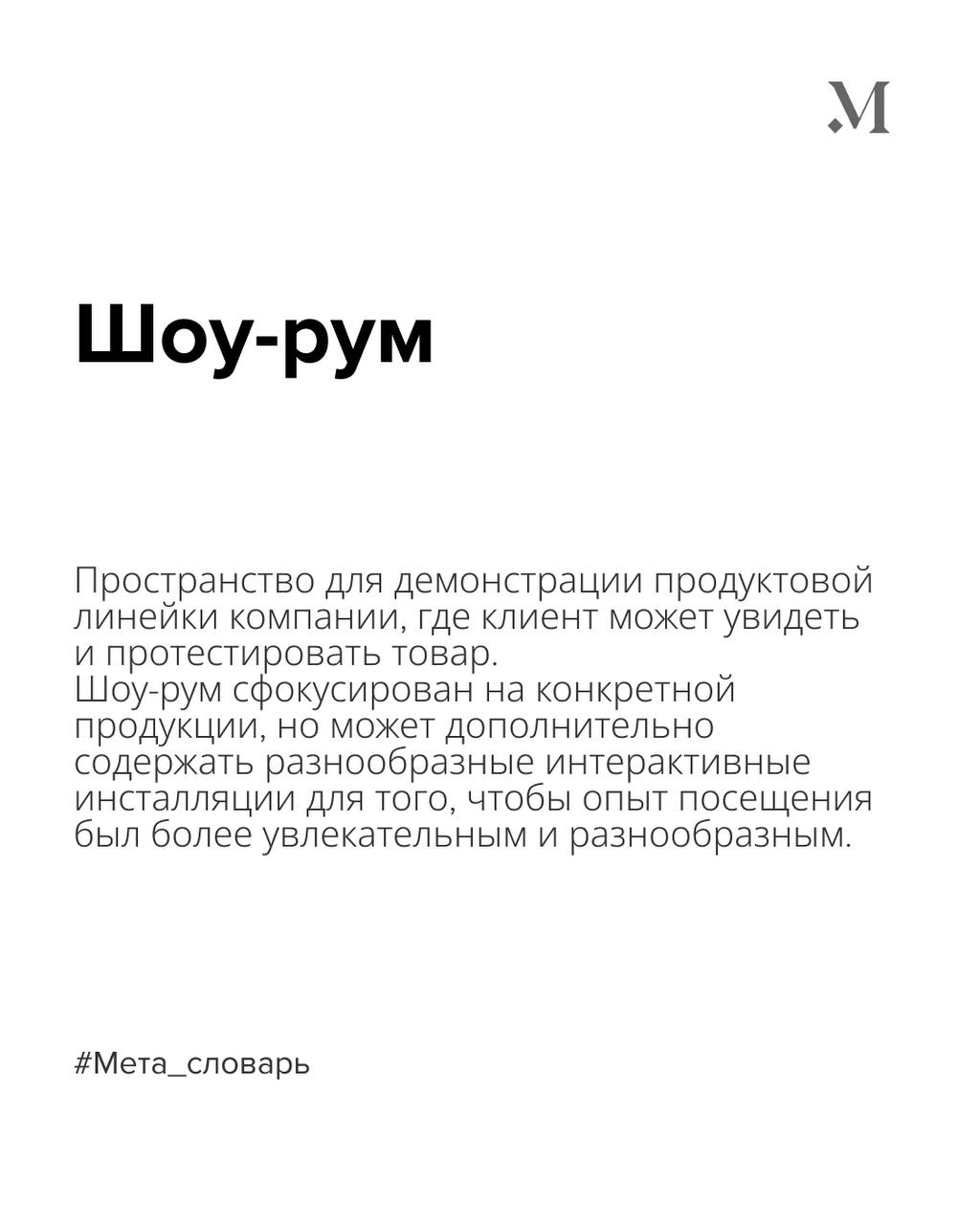 .M

Шоу-рум

Пространство для демонстрации продуктовой линейки компании, где клиент может увидеть и протестировать товар.
Шоу-рум сфокусирован на конкретной продукции, но может дополнительно содержать разнообразные интерактивные инсталляции для того, чтобы опыт посещения был более увлекательным и разнообразным.

#Мета_словарь